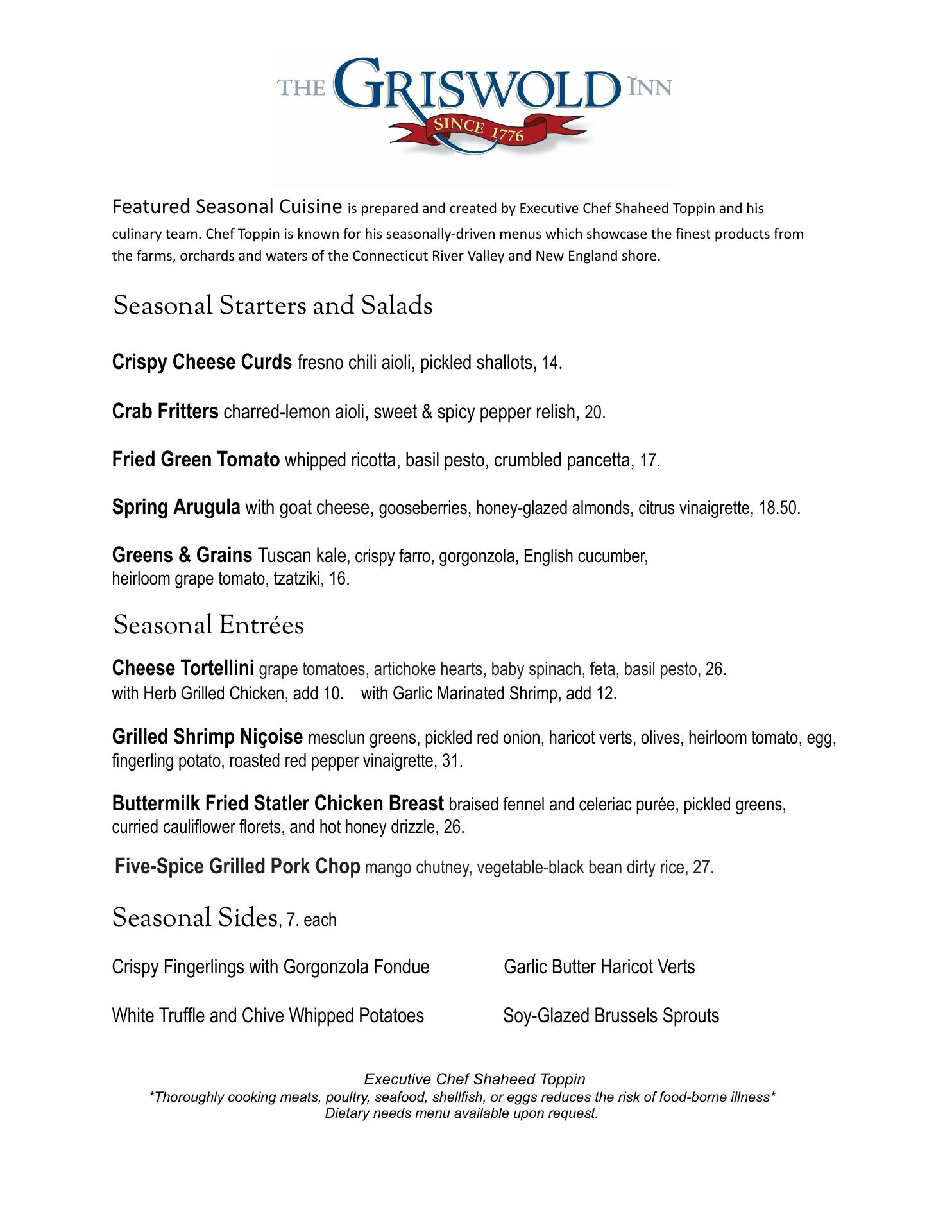 THE GRISWOLD INN
SINCE 1776

Featured Seasonal Cuisine is prepared and created by Executive Chef Shaheed Toppin and his culinary team. Chef Toppin is known for his seasonally-driven menus which showcase the finest products from the farms, orchards and waters of the Connecticut River Valley and New England shore.

Seasonal Starters and Salads

Crispy Cheese Curds fresno chili aioli, pickled shallots, 14.

Crab Fritters charred-lemon aioli, sweet & spicy pepper relish, 20.

Fried Green Tomato whipped ricotta, basil pesto, crumbled pancetta, 17.

Spring Arugula with goat cheese, gooseberries, honey-glazed almonds, citrus vinaigrette, 18.50.

Greens & Grains Tuscan kale, crispy farro, gorgonzola, English cucumber, heirloom grape tomato, tzatziki, 16.

Seasonal Entrées

Cheese Tortellini grape tomatoes, artichoke hearts, baby spinach, feta, basil pesto, 26.
with Herb Grilled Chicken, add 10. with Garlic Marinated Shrimp, add 12.

Grilled Shrimp Niçoise mesclun greens, pickled red onion, haricot verts, olives, heirloom tomato, egg, fingerling potato, roasted red pepper vinaigrette, 31.

Buttermilk Fried Statler Chicken Breast braised fennel and celeriac purée, pickled greens, curried cauliflower florets, and hot honey drizzle, 26.

Five-Spice Grilled Pork Chop mango chutney, vegetable-black bean dirty rice, 27.

Seasonal Sides, 7. each

Crispy Fingerlings with Gorgonzola Fondue

White Truffle and Chive Whipped Potatoes

Garlic Butter Haricot Verts

Soy-Glazed Brussels Sprouts

Executive Chef Shaheed Toppin
*Thoroughly cooking meats, poultry, seafood, shellfish, or eggs reduces the risk of food-borne illness*
Dietary needs menu available upon request.